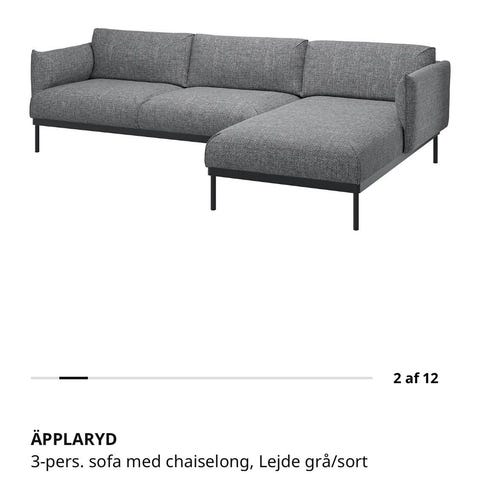 2 af 12

ÄPPLARYD
3-pers. sofa med chaiselong, Lejde grå/sort